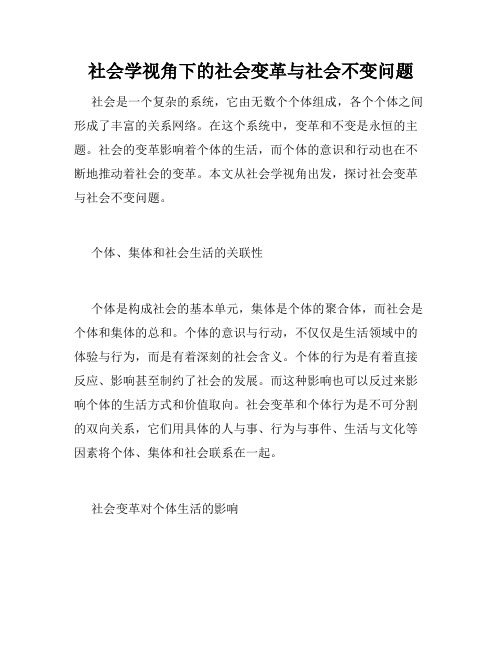 社会学视角下的社会变革与社会不变问题

社会是一个复杂的系统，它由无数个个体组成，各个个体之间形成了丰富的关系网络。在这个系统中，变革和不变是永恒的主题。社会的变革影响着个体的生活，而个体的意识和行动也在不断地推动着社会的变革。本文从社会学视角出发，探讨社会变革与社会不变问题。

个体、集体和社会生活的关联性

个体是构成社会的基本单元，集体是个体的聚合体，而社会是个体和集体的总和。个体的意识与行动，不仅仅是生活领域中的体验与行为，而是有着深刻的社会含义。个体的行为是有着直接反应、影响甚至制约了社会的发展。而这种影响也可以反过来影响个体的生活方式和价值取向。社会变革和个体行为是不可分割的双向关系，它们用具体的人与事、行为与事件、生活与文化等因素将个体、集体和社会联系在一起。

社会变革对个体生活的影响